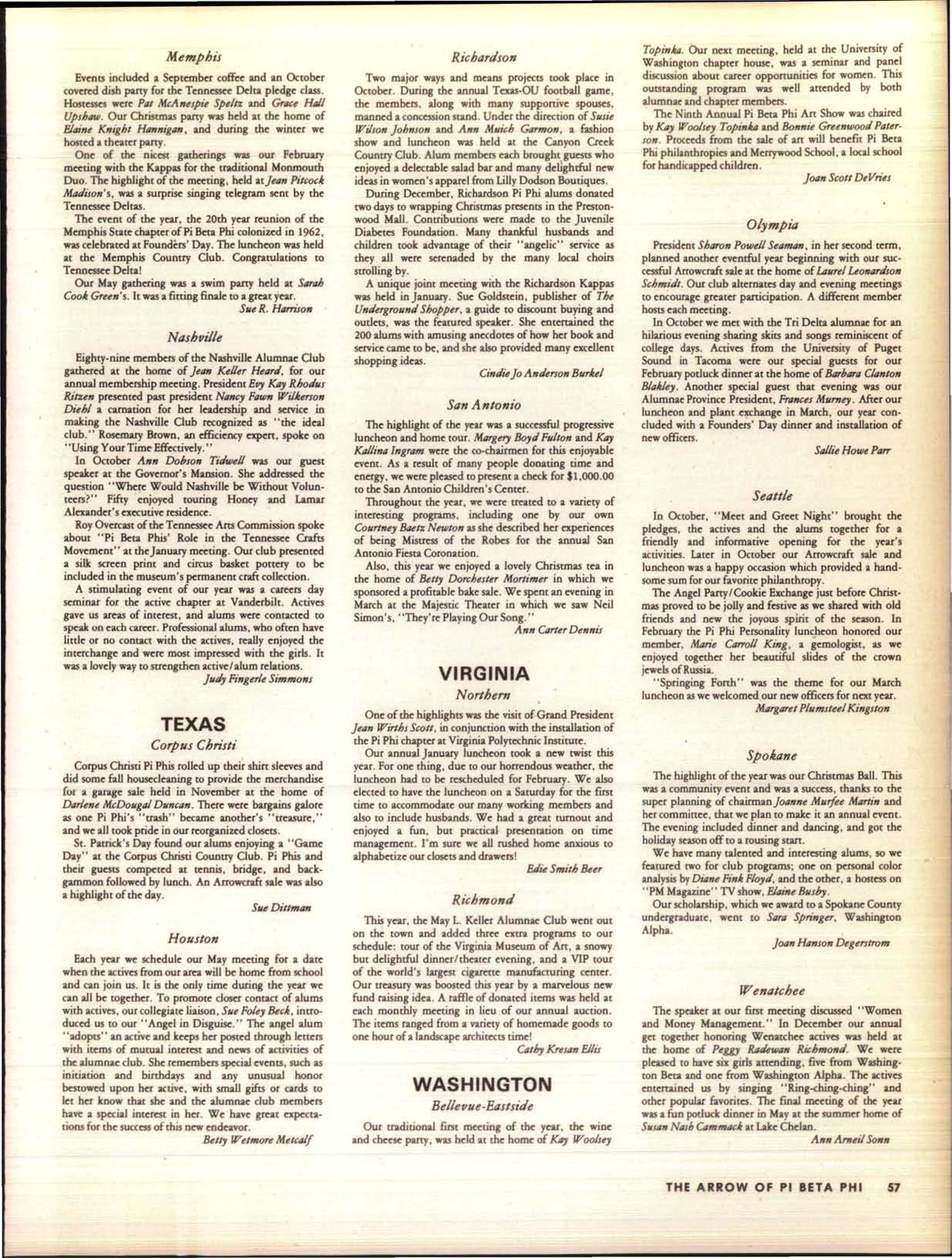 Memphis

Events included a September coffee and an October covered dish party for the Tennessee Delta pledge class. Hostesses were Pat McAnespie Speltz and Grace Hall Upshaw. Our Christmas party was held at the home of Elaine Knight Hannigan, and during the winter we hosted a theater party.

One of the nicest gatherings was our February meeting with the Kappas for the traditional Monmouth Duo. The highlight of the meeting, held at Jean Pitcock Madison's, was a surprise singing telegram sent by the Tennessee Deltas.

The event of the year, the 20th year reunion of the Memphis State chapter of Pi Beta Phi colonized in 1962, was celebrated at Founders' Day. The luncheon was held at the Memphis Country Club. Congratulations to Tennessee Delta!

Our May gathering was a swim party held at Sarah Cook Green's. It was a fitting finale to a great year.

Sue R. Harrison

Nashville

Eighty-nine members of the Nashville Alumnae Club gathered at the home of Jean Keller Heard, for our annual membership meeting. President Evy Kay Rhodus Ritzen presented past president Nancy Fawn Wilkerson Diehl a carnation for her leadership and service in making the Nashville Club recognized as "the ideal club." Rosemary Brown, an efficiency expert, spoke on "Using Your Time Effectively."

In October Ann Dobson Tidwell was our guest speaker at the Governor's Mansion. She addressed the question "Where Would Nashville be Without Volunteers?" Fifty enjoyed touring Honey and Lamar Alexander's executive residence.

Roy Overcast of the Tennessee Arts Commission spoke about "Pi Beta Phis' Role in the Tennessee Crafts Movement" at the January meeting. Our club presented a silk screen print and circus basket pottery to be included in the museum's permanent craft collection.

A stimulating event of our year was a careers day seminar for the active chapter at Vanderbilt. Actives gave us areas of interest, and alums were contacted to speak on each career. Professional alums, who often have little or no contact with the actives, really enjoyed the interchange and were most impressed with the girls. It was a lovely way to strengthen active/alum relations.

Judy Fingerle Simmons

TEXAS

Corpus Christi

Corpus Christi Pi Phis rolled up their shirt sleeves and did some fall housecleaning to provide the merchandise for a garage sale held in November at the home of Darlene McDougal Duncan. There were bargains galore as one Pi Phi's "trash" became another's "treasure," and we all took pride in our reorganized closets.

St. Patrick's Day found our alums enjoying a "Game Day" at the Corpus Christi Country Club. Pi Phis and their guests competed at tennis, bridge, and backgammon followed by lunch. An Arrowcraft sale was also a highlight of the day.

Sue Dittman

Houston

Each year we schedule our May meeting for a date when the actives from our area will be home from school and can join us. It is the only time during the year we can all be together. To promote closer contact of alums with actives, our collegiate liaison, Sue Foley Beck, introduced us to our "Angel in Disguise." The angel alum "adopts" an active and keeps her posted through letters with items of mutual interest and news of activities of the alumnae club. She remembers special events, such as initiation and birthdays and any unusual honor bestowed upon her active, with small gifts or cards to let her know that she and the alumnae club members have a special interest in her. We have great expectations for the success of this new endeavor.

Betty Wetmore Metcalf

Richardson

Two major ways and means projects took place in October. During the annual Texas-OU football game, the members, along with many supportive spouses, manned a concession stand. Under the direction of Susie Wilson Johnson and Ann Muich Garmon, a fashion show and luncheon was held at the Canyon Creek Country Club. Alum members each brought guests who enjoyed a delectable salad bar and many delightful new ideas in women's apparel from Lilly Dodson Boutiques.

During December, Richardson Pi Phi alums donated two days to wrapping Christmas presents in the Prestonwood Mall. Contributions were made to the Juvenile Diabetes Foundation. Many thankful husbands and children took advantage of their "angelic" service as they all were serenaded by the many local choirs strolling by.

A unique joint meeting with the Richardson Kappas was held in January. Sue Goldstein, publisher of The Underground Shopper, a guide to discount buying and outlets, was the featured speaker. She entertained the 200 alums with amusing anecdotes of how her book and service came to be, and she also provided many excellent shopping ideas.

Cindie Jo Anderson Burkel

San Antonio

The highlight of the year was a successful progressive luncheon and home tour. Margery Boyd Fulton and Kay Kallina Ingram were the co-chairmen for this enjoyable event. As a result of many people donating time and energy, we were pleased to present a check for $1,000.00 to the San Antonio Children's Center.

Throughout the year, we were treated to a variety of interesting programs, including one by our own Courtney Baetz Newton as she described her experiences of being Mistress of the Robes for the annual San Antonio Fiesta Coronation.

Also, this year we enjoyed a lovely Christmas tea in the home of Betty Dorchester Mortimer in which we sponsored a profitable bake sale. We spent an evening in March at the Majestic Theater in which we saw Neil Simon's, "They're Playing Our Song."

Ann Carter Dennis

VIRGINIA

Northern

One of the highlights was the visit of Grand President Jean Wirths Scott, in conjunction with the installation of the Pi Phi chapter at Virginia Polytechnic Institute.

Our annual January luncheon took a new twist this year. For one thing, due to our horrendous weather, the luncheon had to be rescheduled for February. We also elected to have the luncheon on a Saturday for the first time to accommodate our many working members and also to include husbands. We had a great turnout and enjoyed a fun, but practical presentation on time management. I'm sure we all rushed home anxious to alphabetize our closets and drawers!

Edie Smith Beer

Richmond

This year, the May L. Keller Alumnae Club went out on the town and added three extra programs to our schedule: tour of the Virginia Museum of Art, a snowy but delightful dinner/theater evening, and a VIP tour of the world's largest cigarette manufacturing center. Our treasury was boosted this year by a marvelous new fund raising idea. A raffle of donated items was held at each monthly meeting in lieu of our annual auction. The items ranged from a variety of homemade goods to one hour of a landscape architects time!

Cathy Kresan Ellis

WASHINGTON

Bellevue-Eastside

Our traditional first meeting of the year, the wine and cheese party, was held at the home of Kay Woolsey Topinka. Our next meeting, held at the University of Washington chapter house, was a seminar and panel discussion about career opportunities for women. This outstanding program was well attended by both alumnae and chapter members.

The Ninth Annual Pi Beta Phi Art Show was chaired by Kay Woolsey Topinka and Bonnie Greenwood Paterson. Proceeds from the sale of art will benefit Pi Beta Phi philanthropies and Merrywood School, a local school for handicapped children.

Joan Scott DeVries

Olympia

President Sharon Powell Seaman, in her second term, planned another eventful year beginning with our successful Arrowcraft sale at the home of Laurel Leonardson Schmidt. Our club alternates day and evening meetings to encourage greater participation. A different member hosts each meeting.

In October we met with the Tri Delta alumnae for an hilarious evening sharing skits and songs reminiscent of college days. Actives from the University of Puget Sound in Tacoma were our special guests for our February potluck dinner at the home of Barbara Clanton Blakley. Another special guest that evening was our Alumnae Province President, Frances Murney. After our luncheon and plant exchange in March, our year concluded with a Founders' Day dinner and installation of new officers.

Sallie Howe Parr

Seattle

In October, "Meet and Greet Night" brought the pledges, the actives and the alums together for a friendly and informative opening for the year's activities. Later in October our Arrowcraft sale and luncheon was a happy occasion which provided a handsome sum for our favorite philanthropy.

The Angel Party/Cookie Exchange just before Christmas proved to be jolly and festive as we shared with old friends and new the joyous spirit of the season. In February the Pi Phi Personality luncheon honored our member, Marie Carroll King, a gemologist, as we enjoyed together her beautiful slides of the crown jewels of Russia.

"Springing Forth" was the theme for our March luncheon as we welcomed our new officers for next year.

Margaret Plumsteel Kingston

Spokane

The highlight of the year was our Christmas Ball. This was a community event and was a success, thanks to the super planning of chairman Joanne Murfee Martin and her committee, that we plan to make it an annual event. The evening included dinner and dancing, and got the holiday season off to a rousing start.

We have many talented and interesting alums, so we featured two for club programs; one on personal color analysis by Diane Fink Floyd, and the other, a hostess on "PM Magazine" TV show, Elaine Busby.

Our scholarship, which we award to a Spokane County undergraduate, went to Sara Springer, Washington Alpha.

Joan Hanson Degerstrom

Wenatchee

The speaker at our first meeting discussed "Women and Money Management." In December our annual get together honoring Wenatchee actives was held at the home of Peggy Radewan Richmond. We were pleased to have six girls attending, five from Washington Beta and one from Washington Alpha. The actives entertained us by singing "Ring-ching-ching" and other popular favorites. The final meeting of the year was a fun potluck dinner in May at the summer home of Susan Nash Cammack at Lake Chelan.

Ann Arneil Sonn

THE ARROW OF PI BETA PHI 57